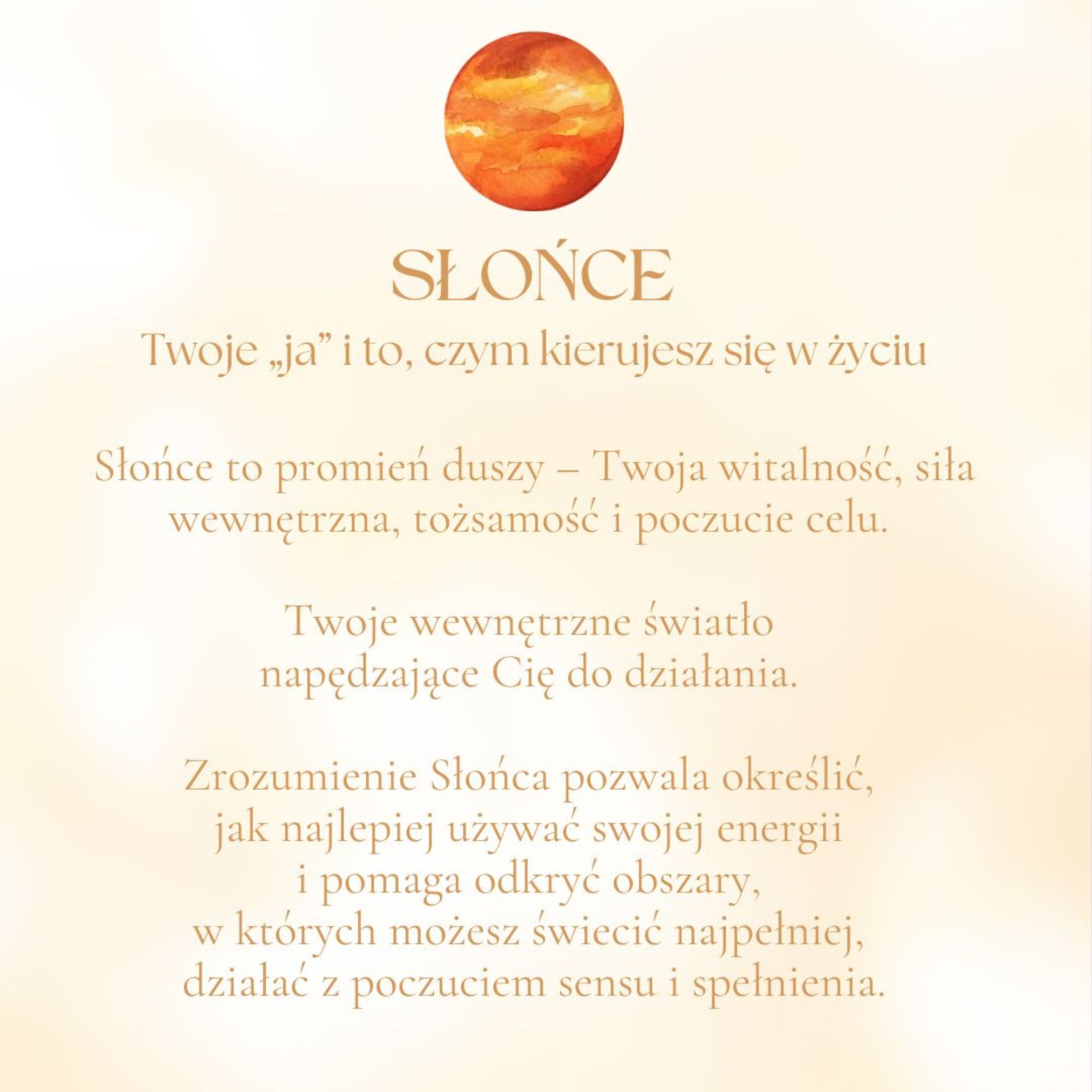 SŁOŃCE

Twoje „ja” i to, czym kierujesz się w życiu

Słońce to promień duszy – Twoja witalność, siła wewnętrzna, tożsamość i poczucie celu.

Twoje wewnętrzne światło napędzające Cię do działania.

Zrozumienie Słońca pozwala określić, jak najlepiej używać swojej energii i pomaga odkryć obszary, w których możesz świecić najpełniej, działać z poczuciem sensu i spełnienia.